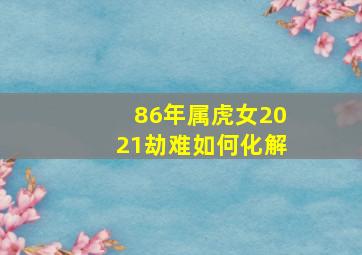 86年属虎女2021劫难如何化解